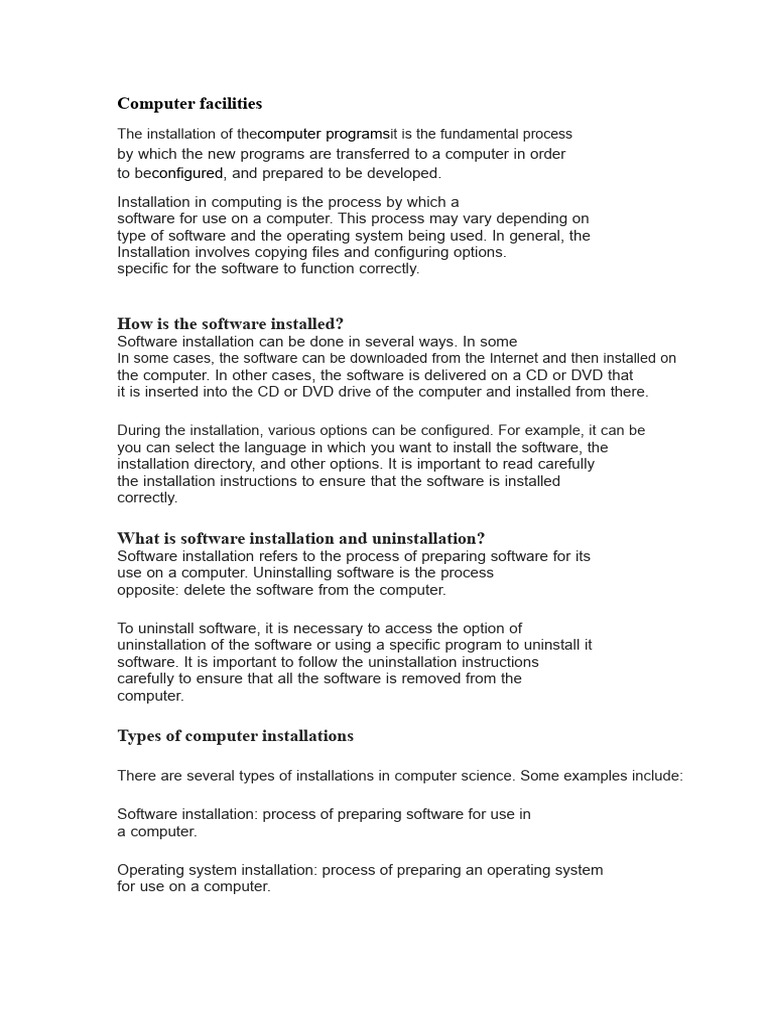 Computer facilities

The installation of thecomputer programsit is the fundamental process by which the new programs are transferred to a computer in order to beconfigured, and prepared to be developed.

Installation in computing is the process by which a software for use on a computer. This process may vary depending on type of software and the operating system being used. In general, the Installation involves copying files and configuring options. specific for the software to function correctly.

How is the software installed?
Software installation can be done in several ways. In some
In some cases, the software can be downloaded from the Internet and then installed on the computer. In other cases, the software is delivered on a CD or DVD that it is inserted into the CD or DVD drive of the computer and installed from there.

During the installation, various options can be configured. For example, it can be you can select the language in which you want to install the software, the installation directory, and other options. It is important to read carefully the installation instructions to ensure that the software is installed correctly.

What is software installation and uninstallation?
Software installation refers to the process of preparing software for its use on a computer. Uninstalling software is the process opposite: delete the software from the computer.

To uninstall software, it is necessary to access the option of uninstallation of the software or using a specific program to uninstall it software. It is important to follow the uninstallation instructions carefully to ensure that all the software is removed from the computer.

Types of computer installations

There are several types of installations in computer science. Some examples include:

Software installation: process of preparing software for use in a computer.

Operating system installation: process of preparing an operating system for use on a computer.